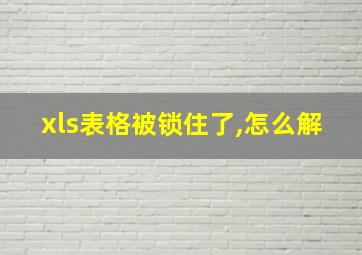 xls表格被锁住了,怎么解